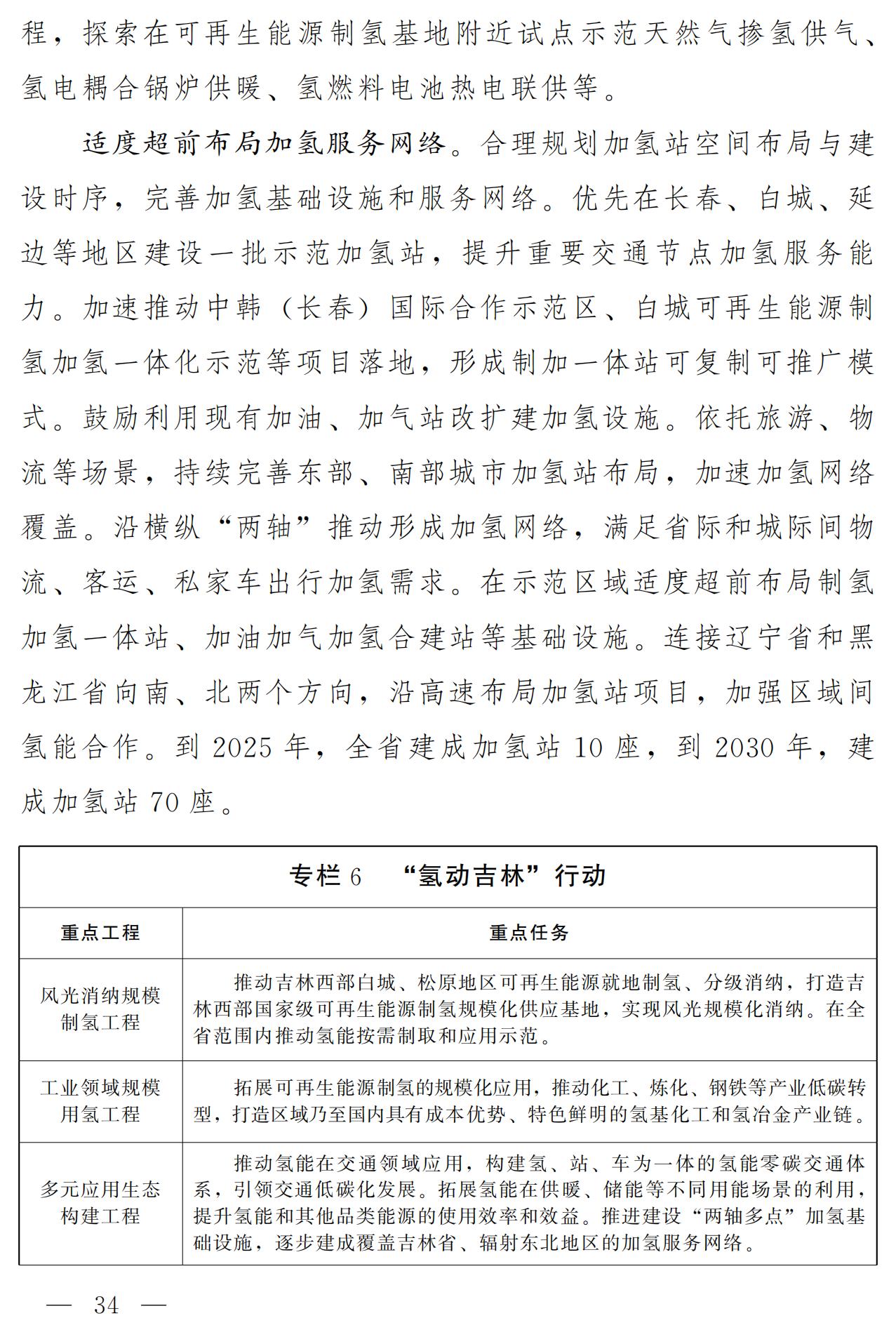 程，探索在可再生能源制氢基地附近试点示范天然气掺氢供气、氢电耦合锅炉供暖、氢燃料电池热电联供等。

适度超前布局加氢服务网络。合理规划加氢站空间布局与建设时序，完善加氢基础设施和服务网络。优先在长春、白城、延边等地区建设一批示范加氢站，提升重要交通节点加氢服务能力。加速推动中韩（长春）国际合作示范区、白城可再生能源制氢加氢一体化示范等项目落地，形成制加一体站可复制可推广模式。鼓励利用现有加油、加气站改扩建加氢设施。依托旅游、物流等场景，持续完善东部、南部城市加氢站布局，加速加氢网络覆盖。沿横纵“两轴”推动形成加氢网络，满足省际和城际间物流、客运、私家车出行加氢需求。在示范区域适度超前布局制氢加氢一体站、加油加气加氢合建站等基础设施。连接辽宁省和黑龙江省向南、北两个方向，沿高速布局加氢站项目，加强区域间氢能合作。到 2025 年，全省建成加氢站 10 座，到 2030 年，建成加氢站 70 座。

专栏 6　“氢动吉林”行动

| 重点工程 | 重点任务 |
|---|---|
| 风光消纳规模制氢工程 | 推动吉林西部白城、松原地区可再生能源就地制氢、分级消纳，打造吉林西部国家级可再生能源制氢规模化供应基地，实现风光规模化消纳。在全省范围内推动氢能按需制取和应用示范。 |
| 工业领域规模用氢工程 | 拓展可再生能源制氢的规模化应用，推动化工、炼化、钢铁等产业低碳转型，打造区域乃至国内具有成本优势、特色鲜明的氢基化工和氢冶金产业链。 |
| 多元应用生态构建工程 | 推动氢能在交通领域应用，构建氢、站、车为一体的氢能零碳交通体系，引领交通低碳化发展。拓展氢能在供暖、储能等不同用能场景的利用，提升氢能和其他品类能源的使用效率和效益。推进建设“两轴多点”加氢基础设施，逐步建成覆盖吉林省、辐射东北地区的加氢服务网络。 |

— 34 —